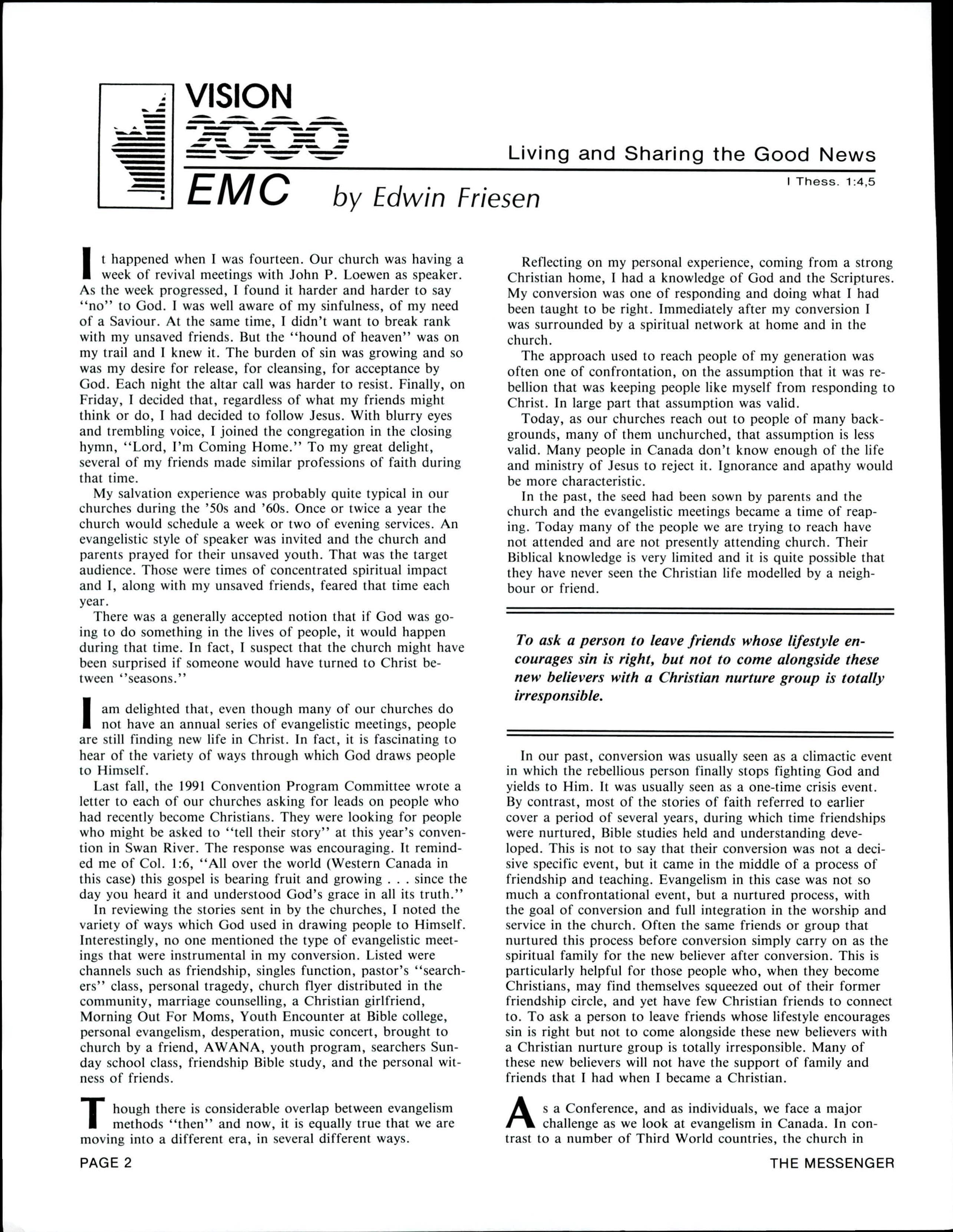 VISION 2000 EMC

Living and Sharing the Good News

I Thess. 1:4,5

by Edwin Friesen

It happened when I was fourteen. Our church was having a week of revival meetings with John P. Loewen as speaker. As the week progressed, I found it harder and harder to say "no" to God. I was well aware of my sinfulness, of my need of a Saviour. At the same time, I didn't want to break rank with my unsaved friends. But the "hound of heaven" was on my trail and I knew it. The burden of sin was growing and so was my desire for release, for cleansing, for acceptance by God. Each night the altar call was harder to resist. Finally, on Friday, I decided that, regardless of what my friends might think or do, I had decided to follow Jesus. With blurry eyes and trembling voice, I joined the congregation in the closing hymn, "Lord, I'm Coming Home." To my great delight, several of my friends made similar professions of faith during that time.

My salvation experience was probably quite typical in our churches during the '50s and '60s. Once or twice a year the church would schedule a week or two of evening services. An evangelistic style of speaker was invited and the church and parents prayed for their unsaved youth. That was the target audience. Those were times of concentrated spiritual impact and I, along with my unsaved friends, feared that time each year.

There was a generally accepted notion that if God was going to do something in the lives of people, it would happen during that time. In fact, I suspect that the church might have been surprised if someone would have turned to Christ between "seasons."

I am delighted that, even though many of our churches do not have an annual series of evangelistic meetings, people are still finding new life in Christ. In fact, it is fascinating to hear of the variety of ways through which God draws people to Himself.

Last fall, the 1991 Convention Program Committee wrote a letter to each of our churches asking for leads on people who had recently become Christians. They were looking for people who might be asked to "tell their story" at this year's convention in Swan River. The response was encouraging. It reminded me of Col. 1:6, "All over the world (Western Canada in this case) this gospel is bearing fruit and growing . . . since the day you heard it and understood God's grace in all its truth."

In reviewing the stories sent in by the churches, I noted the variety of ways which God used in drawing people to Himself. Interestingly, no one mentioned the type of evangelistic meetings that were instrumental in my conversion. Listed were channels such as friendship, singles function, pastor's "searchers" class, personal tragedy, church flyer distributed in the community, marriage counselling, a Christian girlfriend, Morning Out For Moms, Youth Encounter at Bible college, personal evangelism, desperation, music concert, brought to church by a friend, AWANA, youth program, searchers Sunday school class, friendship Bible study, and the personal witness of friends.

Though there is considerable overlap between evangelism methods "then" and now, it is equally true that we are moving into a different era, in several different ways.

Reflecting on my personal experience, coming from a strong Christian home, I had a knowledge of God and the Scriptures. My conversion was one of responding and doing what I had been taught to be right. Immediately after my conversion I was surrounded by a spiritual network at home and in the church.

The approach used to reach people of my generation was often one of confrontation, on the assumption that it was rebellion that was keeping people like myself from responding to Christ. In large part that assumption was valid.

Today, as our churches reach out to people of many backgrounds, many of them unchurched, that assumption is less valid. Many people in Canada don't know enough of the life and ministry of Jesus to reject it. Ignorance and apathy would be more characteristic.

In the past, the seed had been sown by parents and the church and the evangelistic meetings became a time of reaping. Today many of the people we are trying to reach have not attended and are not presently attending church. Their Biblical knowledge is very limited and it is quite possible that they have never seen the Christian life modelled by a neighbour or friend.

To ask a person to leave friends whose lifestyle encourages sin is right, but not to come alongside these new believers with a Christian nurture group is totally irresponsible.

In our past, conversion was usually seen as a climactic event in which the rebellious person finally stops fighting God and yields to Him. It was usually seen as a one-time crisis event. By contrast, most of the stories of faith referred to earlier cover a period of several years, during which time friendships were nurtured, Bible studies held and understanding developed. This is not to say that their conversion was not a decisive specific event, but it came in the middle of a process of friendship and teaching. Evangelism in this case was not so much a confrontational event, but a nurtured process, with the goal of conversion and full integration in the worship and service in the church. Often the same friends or group that nurtured this process before conversion simply carry on as the spiritual family for the new believer after conversion. This is particularly helpful for those people who, when they become Christians, may find themselves squeezed out of their former friendship circle, and yet have few Christian friends to connect to. To ask a person to leave friends whose lifestyle encourages sin is right but not to come alongside these new believers with a Christian nurture group is totally irresponsible. Many of these new believers will not have the support of family and friends that I had when I became a Christian.

As a Conference, and as individuals, we face a major challenge as we look at evangelism in Canada. In contrast to a number of Third World countries, the church in

PAGE 2

THE MESSENGER